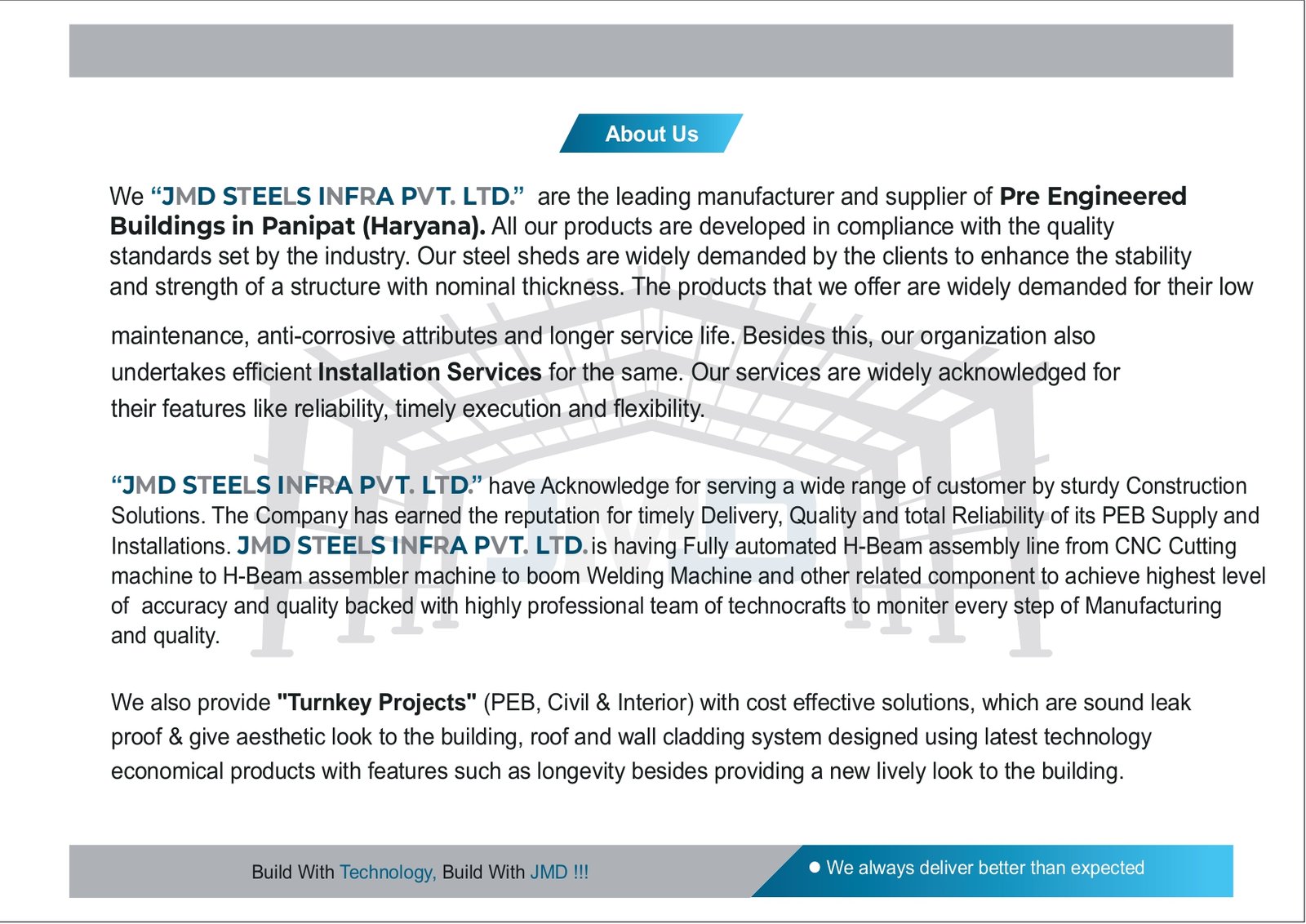 About Us

We “JMD STEELS INFRA PVT. LTD.” are the leading manufacturer and supplier of Pre Engineered Buildings in Panipat (Haryana). All our products are developed in compliance with the quality standards set by the industry. Our steel sheds are widely demanded by the clients to enhance the stability and strength of a structure with nominal thickness. The products that we offer are widely demanded for their low maintenance, anti-corrosive attributes and longer service life. Besides this, our organization also undertakes efficient Installation Services for the same. Our services are widely acknowledged for their features like reliability, timely execution and flexibility.

“JMD STEELS INFRA PVT. LTD.” have Acknowledge for serving a wide range of customer by sturdy Construction Solutions. The Company has earned the reputation for timely Delivery, Quality and total Reliability of its PEB Supply and Installations. JMD STEELS INFRA PVT. LTD. is having Fully automated H-Beam assembly line from CNC Cutting machine to H-Beam assembler machine to boom Welding Machine and other related component to achieve highest level of accuracy and quality backed with highly professional team of technocrafts to moniter every step of Manufacturing and quality.

We also provide "Turnkey Projects" (PEB, Civil & Interior) with cost effective solutions, which are sound leak proof & give aesthetic look to the building, roof and wall cladding system designed using latest technology economical products with features such as longevity besides providing a new lively look to the building.

Build With Technology, Build With JMD !!!

We always deliver better than expected